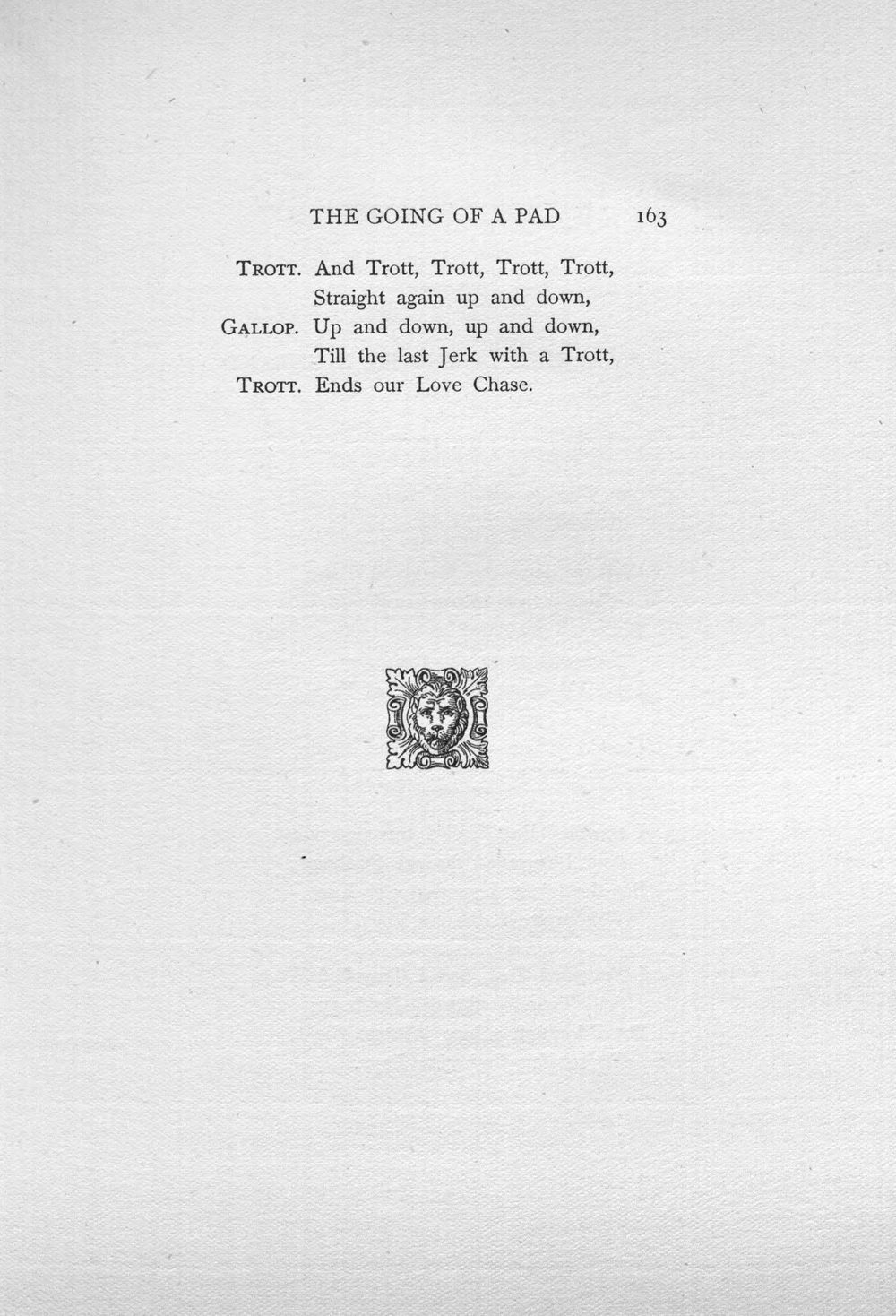 THE GOING OF A PAD 163

TROTT. And Trott, Trott, Trott, Trott,
Straight again up and down,
GALLOP. Up and down, up and down,
Till the last Jerk with a Trott,
TROTT. Ends our Love Chase.